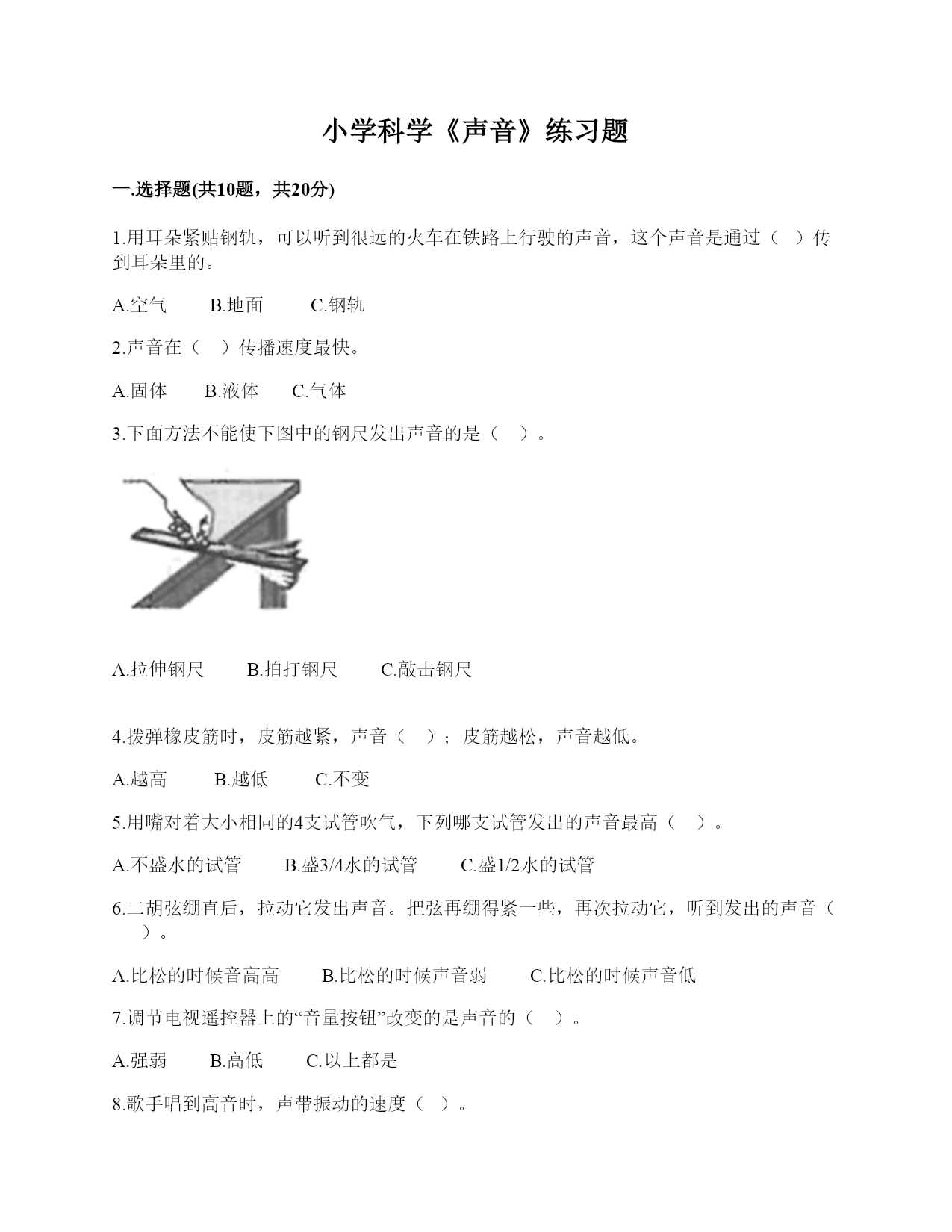 小学科学《声音》练习题

一.选择题(共10题，共20分)

1.用耳朵紧贴钢轨，可以听到很远的火车在铁路上行驶的声音，这个声音是通过（ ）传到耳朵里的。

A.空气 B.地面 C.钢轨

2.声音在（ ）传播速度最快。

A.固体 B.液体 C.气体

3.下面方法不能使下图中的钢尺发出声音的是（ ）。

A.拉伸钢尺 B.拍打钢尺 C.敲击钢尺

4.拨弹橡皮筋时，皮筋越紧，声音（ ）；皮筋越松，声音越低。

A.越高 B.越低 C.不变

5.用嘴对着大小相同的4支试管吹气，下列哪支试管发出的声音最高（ ）。

A.不盛水的试管 B.盛3/4水的试管 C.盛1/2水的试管

6.二胡弦绷直后，拉动它发出声音。把弦再绷得紧一些，再次拉动它，听到发出的声音（ ）。

A.比松的时候音高高 B.比松的时候声音弱 C.比松的时候声音低

7.调节电视遥控器上的“音量按钮”改变的是声音的（ ）。

A.强弱 B.高低 C.以上都是

8.歌手唱到高音时，声带振动的速度（ ）。